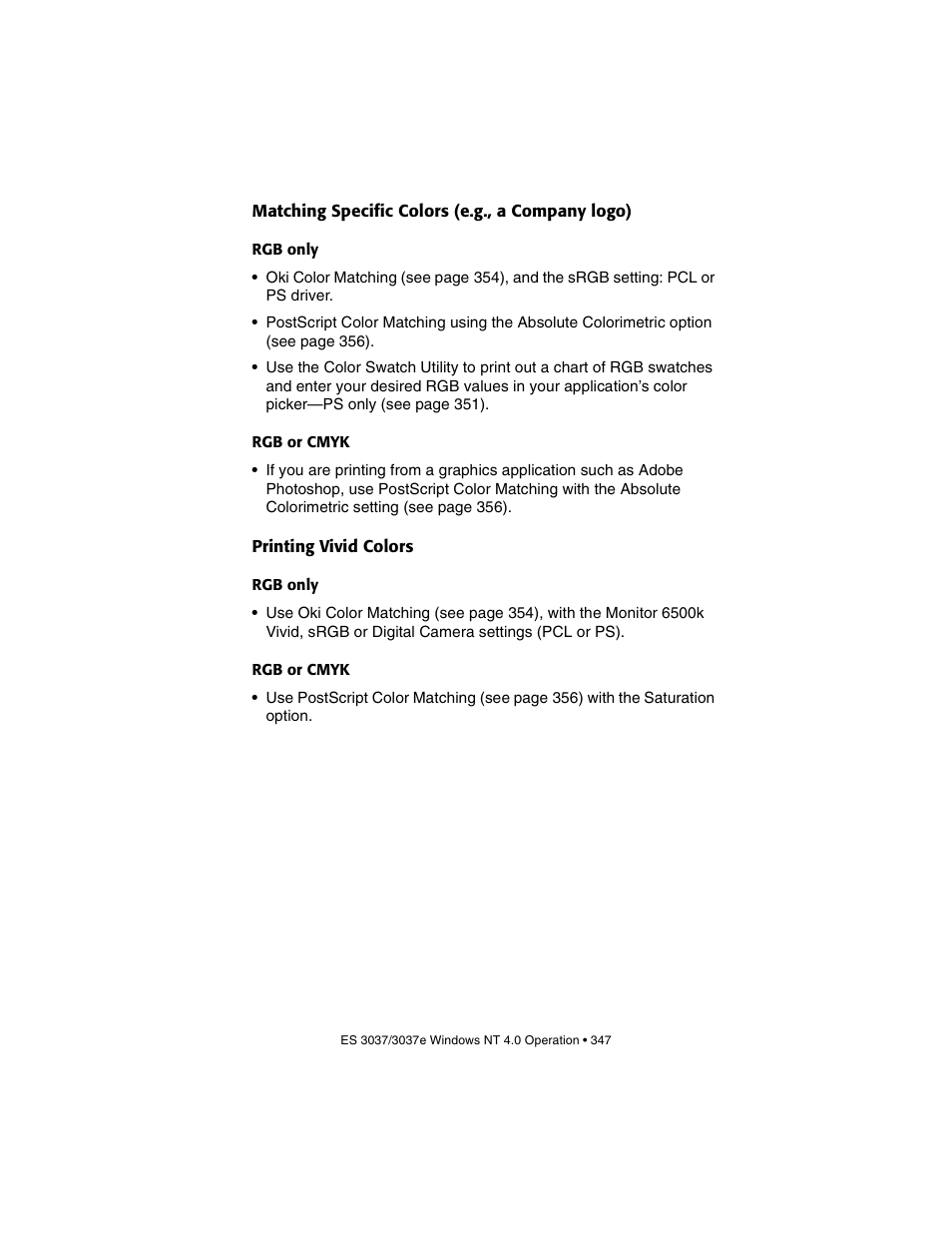 Matching Specific Colors (e.g., a Company logo)

RGB only

• Oki Color Matching (see page 354), and the sRGB setting: PCL or PS driver.

• PostScript Color Matching using the Absolute Colorimetric option (see page 356).

• Use the Color Swatch Utility to print out a chart of RGB swatches and enter your desired RGB values in your application's color picker—PS only (see page 351).

RGB or CMYK

• If you are printing from a graphics application such as Adobe Photoshop, use PostScript Color Matching with the Absolute Colorimetric setting (see page 356).

Printing Vivid Colors

RGB only

• Use Oki Color Matching (see page 354), with the Monitor 6500k Vivid, sRGB or Digital Camera settings (PCL or PS).

RGB or CMYK

• Use PostScript Color Matching (see page 356) with the Saturation option.

ES 3037/3037e Windows NT 4.0 Operation • 347